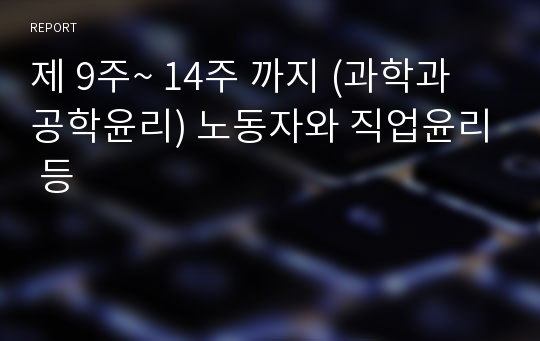 REPORT

제 9주~ 14주 까지 (과학과 공학윤리) 노동자와 직업윤리 등